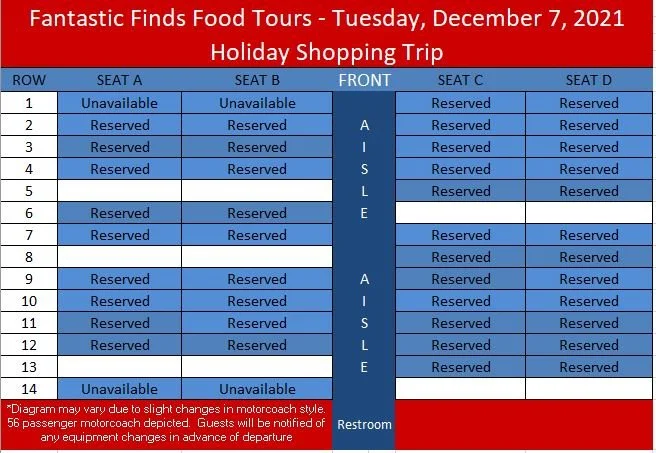 Fantastic Finds Food Tours - Tuesday, December 7, 2021
Holiday Shopping Trip

| ROW | SEAT A | SEAT B | FRONT | SEAT C | SEAT D |
|---|---|---|---|---|---|
| 1 | Unavailable | Unavailable | | Reserved | Reserved |
| 2 | Reserved | Reserved | A | Reserved | Reserved |
| 3 | Reserved | Reserved | I | Reserved | Reserved |
| 4 | Reserved | Reserved | S | Reserved | Reserved |
| 5 | | | L | Reserved | Reserved |
| 6 | Reserved | Reserved | E | | |
| 7 | Reserved | Reserved | | Reserved | Reserved |
| 8 | | | | Reserved | Reserved |
| 9 | Reserved | Reserved | A | Reserved | Reserved |
| 10 | Reserved | Reserved | I | Reserved | Reserved |
| 11 | Reserved | Reserved | S | Reserved | Reserved |
| 12 | Reserved | Reserved | L | Reserved | Reserved |
| 13 | | | E | Reserved | Reserved |
| 14 | Unavailable | Unavailable | | | |

*Diagram may vary due to slight changes in motorcoach style. 56 passenger motorcoach depicted. Guests will be notified of any equipment changes in advance of departure

Restroom